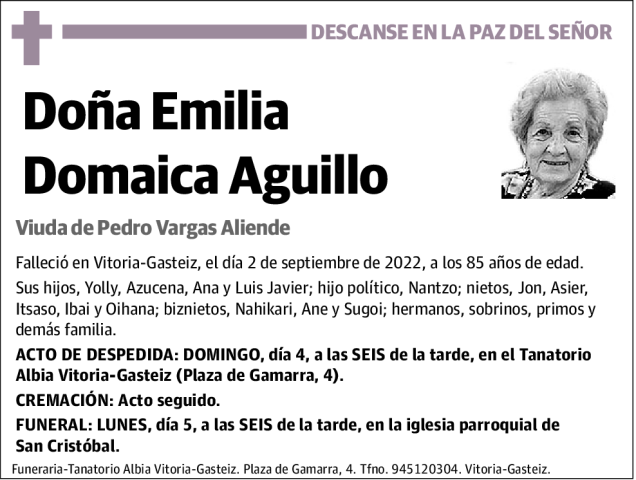 DESCANSE EN LA PAZ DEL SEÑOR

Doña Emilia Domaica Aguillo

Viuda de Pedro Vargas Aliende

Falleció en Vitoria-Gasteiz, el día 2 de septiembre de 2022, a los 85 años de edad.

Sus hijos, Yolly, Azucena, Ana y Luis Javier; hijo político, Nantzo; nietos, Jon, Asier, Itsaso, Ibai y Oihana; biznietos, Nahikari, Ane y Sugoi; hermanos, sobrinos, primos y demás familia.

ACTO DE DESPEDIDA: DOMINGO, día 4, a las SEIS de la tarde, en el Tanatorio Albia Vitoria-Gasteiz (Plaza de Gamarra, 4).

CREMACIÓN: Acto seguido.

FUNERAL: LUNES, día 5, a las SEIS de la tarde, en la iglesia parroquial de San Cristóbal.

Funeraria-Tanatorio Albia Vitoria-Gasteiz. Plaza de Gamarra, 4. Tfno. 945120304. Vitoria-Gasteiz.